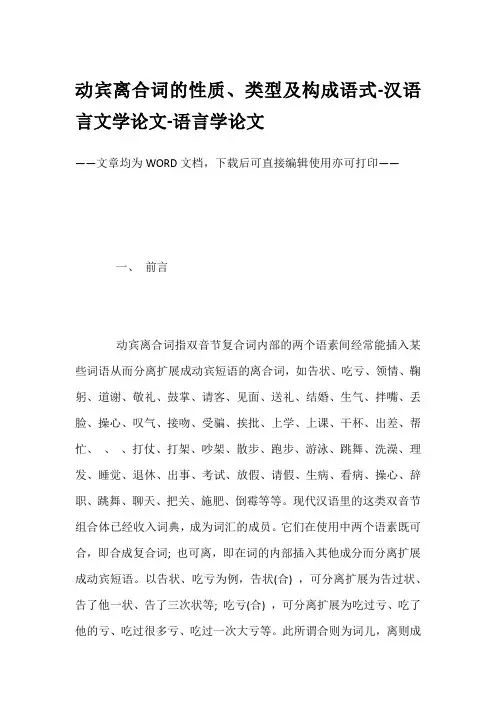 动宾离合词的性质、类型及构成语式-汉语言文学论文-语言学论文

——文章均为WORD文档，下载后可直接编辑使用亦可打印——

一、 前言

动宾离合词指双音节复合词内部的两个语素间经常能插入某些词语从而分离扩展成动宾短语的离合词，如告状、吃亏、领情、鞠躬、道谢、敬礼、鼓掌、请客、见面、送礼、结婚、生气、拌嘴、丢脸、操心、叹气、接吻、受骗、挨批、上学、上课、干杯、出差、帮忙、 、 、打仗、打架、吵架、散步、跑步、游泳、跳舞、洗澡、理发、睡觉、退休、出事、考试、放假、请假、生病、看病、操心、辞职、跳舞、聊天、把关、施肥、倒霉等等。现代汉语里的这类双音节组合体已经收入词典，成为词汇的成员。它们在使用中两个语素既可合，即合成复合词；也可离，即在词的内部插入其他成分而分离扩展成动宾短语。以告状、吃亏为例，告状(合) ，可分离扩展为告过状、告了他一状、告了三次状等；吃亏(合) ，可分离扩展为吃过亏、吃了他的亏、吃过很多亏、吃过一次大亏等。此所谓合则为词儿，离则成